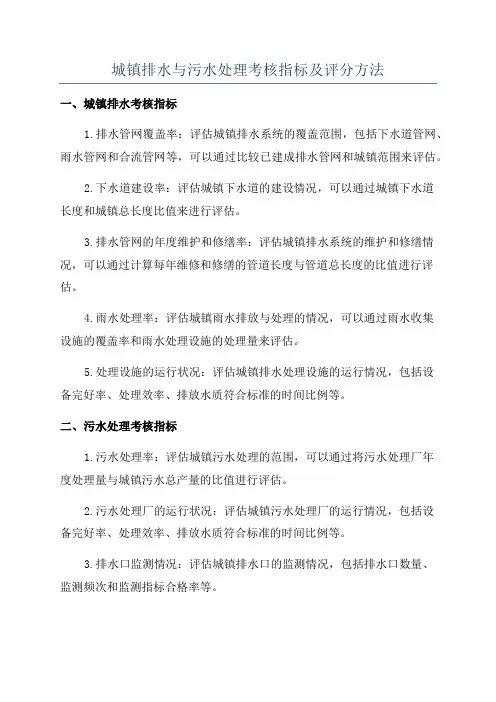 城镇排水与污水处理考核指标及评分方法

一、城镇排水考核指标

1.排水管网覆盖率：评估城镇排水系统的覆盖范围，包括下水道管网、雨水管网和合流管网等，可以通过比较已建成排水管网和城镇范围来评估。

2.下水道建设率：评估城镇下水道的建设情况，可以通过城镇下水道长度和城镇总长度比值来进行评估。

3.排水管网的年度维护和修缮率：评估城镇排水系统的维护和修缮情况，可以通过计算每年维修和修缮的管道长度与管道总长度的比值进行评估。

4.雨水处理率：评估城镇雨水排放与处理的情况，可以通过雨水收集设施的覆盖率和雨水处理设施的处理量来评估。

5.处理设施的运行状况：评估城镇排水处理设施的运行情况，包括设备完好率、处理效率、排放水质符合标准的时间比例等。

二、污水处理考核指标

1.污水处理率：评估城镇污水处理的范围，可以通过将污水处理厂年度处理量与城镇污水总产量的比值进行评估。

2.污水处理厂的运行状况：评估城镇污水处理厂的运行情况，包括设备完好率、处理效率、排放水质符合标准的时间比例等。

3.排水口监测情况：评估城镇排水口的监测情况，包括排水口数量、监测频次和监测指标合格率等。